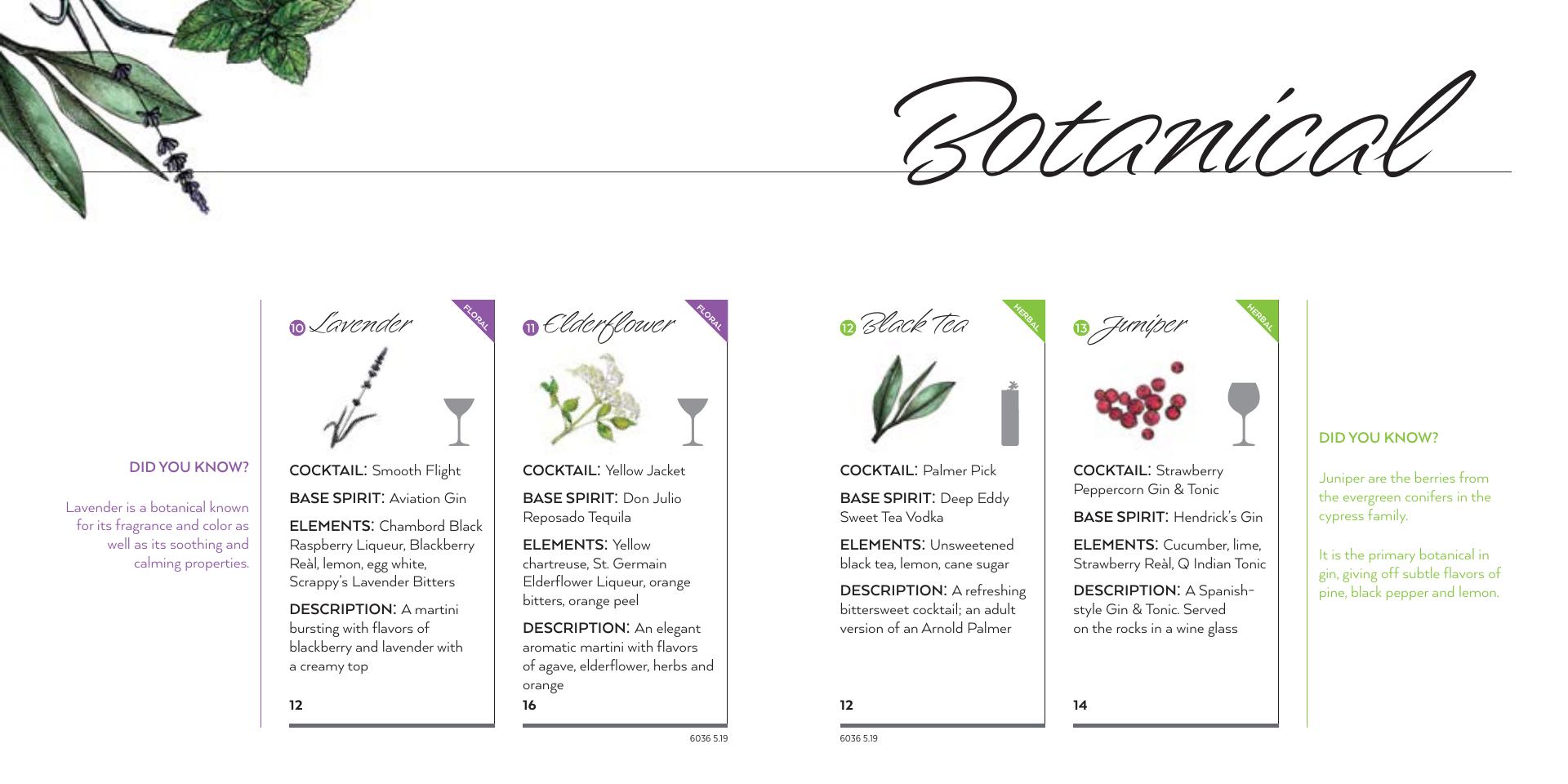 Botanical

DID YOU KNOW?

Lavender is a botanical known for its fragrance and color as well as its soothing and calming properties.

10 Lavender

FLORAL

COCKTAIL: Smooth Flight

BASE SPIRIT: Aviation Gin

ELEMENTS: Chambord Black Raspberry Liqueur, Blackberry Reàl, lemon, egg white, Scrappy's Lavender Bitters

DESCRIPTION: A martini bursting with flavors of blackberry and lavender with a creamy top

12

11 Elderflower

FLORAL

COCKTAIL: Yellow Jacket

BASE SPIRIT: Don Julio Reposado Tequila

ELEMENTS: Yellow chartreuse, St. Germain Elderflower Liqueur, orange bitters, orange peel

DESCRIPTION: An elegant aromatic martini with flavors of agave, elderflower, herbs and orange

16

6036 5.19

12 Black Tea

HERBAL

COCKTAIL: Palmer Pick

BASE SPIRIT: Deep Eddy Sweet Tea Vodka

ELEMENTS: Unsweetened black tea, lemon, cane sugar

DESCRIPTION: A refreshing bittersweet cocktail; an adult version of an Arnold Palmer

12

6036 5.19

13 Juniper

HERBAL

COCKTAIL: Strawberry Peppercorn Gin & Tonic

BASE SPIRIT: Hendrick's Gin

ELEMENTS: Cucumber, lime, Strawberry Reàl, Q Indian Tonic

DESCRIPTION: A Spanish-style Gin & Tonic. Served on the rocks in a wine glass

14

DID YOU KNOW?

Juniper are the berries from the evergreen conifers in the cypress family.

It is the primary botanical in gin, giving off subtle flavors of pine, black pepper and lemon.